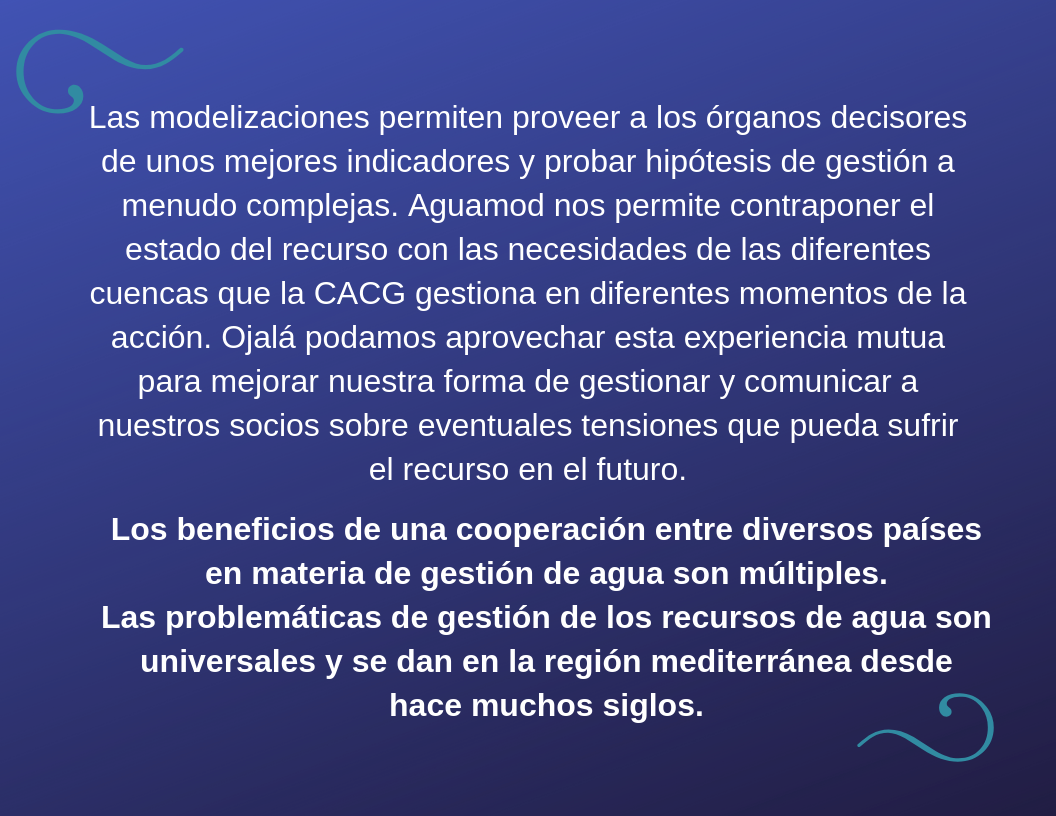 Las modelizaciones permiten proveer a los órganos decisores de unos mejores indicadores y probar hipótesis de gestión a menudo complejas. Aguamod nos permite contraponer el estado del recurso con las necesidades de las diferentes cuencas que la CACG gestiona en diferentes momentos de la acción. Ojalá podamos aprovechar esta experiencia mutua para mejorar nuestra forma de gestionar y comunicar a nuestros socios sobre eventuales tensiones que pueda sufrir el recurso en el futuro.

Los beneficios de una cooperación entre diversos países en materia de gestión de agua son múltiples.
Las problemáticas de gestión de los recursos de agua son universales y se dan en la región mediterránea desde hace muchos siglos.